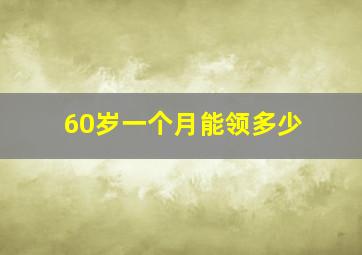 60岁一个月能领多少